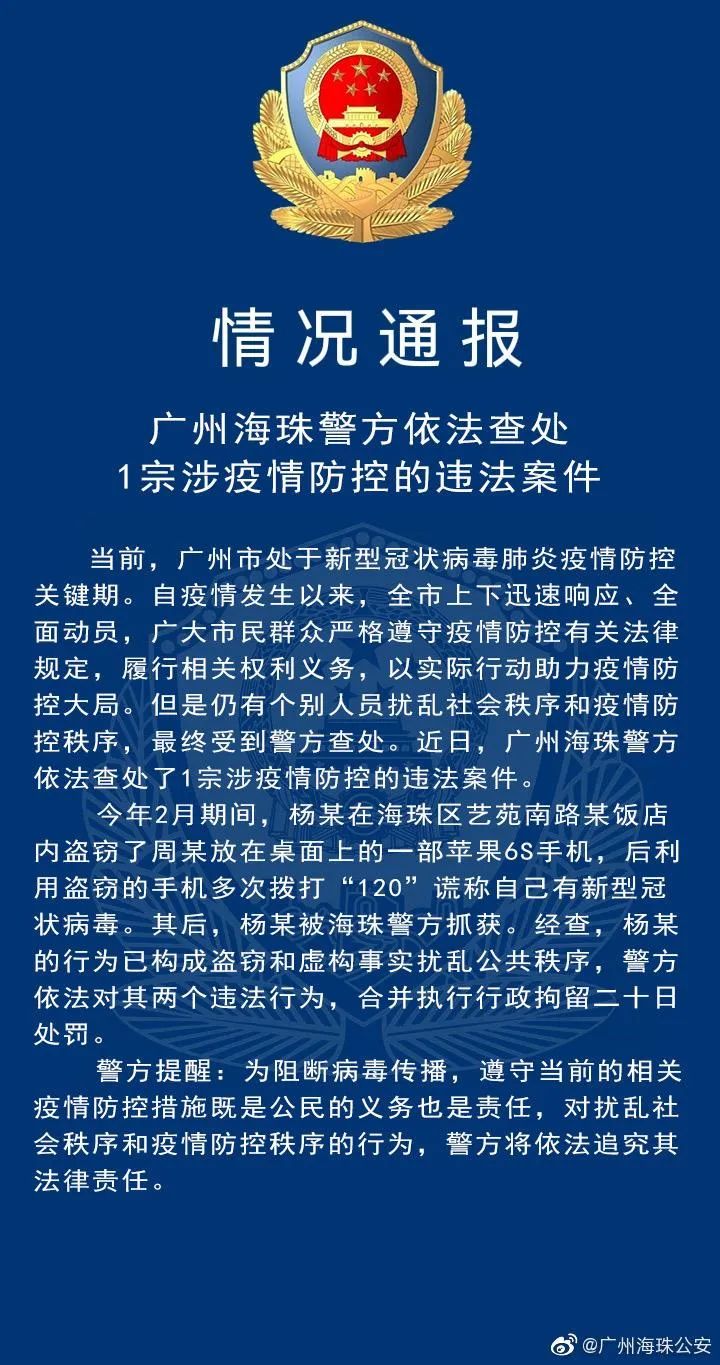 情况通报

广州海珠警方依法查处
1宗涉疫情防控的违法案件

当前，广州市处于新型冠状病毒肺炎疫情防控关键期。自疫情发生以来，全市上下迅速响应、全面动员，广大市民群众严格遵守疫情防控有关法律规定，履行相关权利义务，以实际行动助力疫情防控大局。但是仍有个别人员扰乱社会秩序和疫情防控秩序，最终受到警方查处。近日，广州海珠警方依法查处了1宗涉疫情防控的违法案件。

今年2月期间，杨某在海珠区艺苑南路某饭店内盗窃了周某放在桌面上的一部苹果6S手机，后利用盗窃的手机多次拨打“120”谎称自己有新型冠状病毒。其后，杨某被海珠警方抓获。经查，杨某的行为已构成盗窃和虚构事实扰乱公共秩序，警方依法对其两个违法行为，合并执行行政拘留二十日处罚。

警方提醒：为阻断病毒传播，遵守当前的相关疫情防控措施既是公民的义务也是责任，对扰乱社会秩序和疫情防控秩序的行为，警方将依法追究其法律责任。

@广州海珠公安